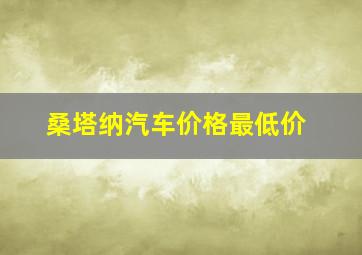 桑塔纳汽车价格最低价